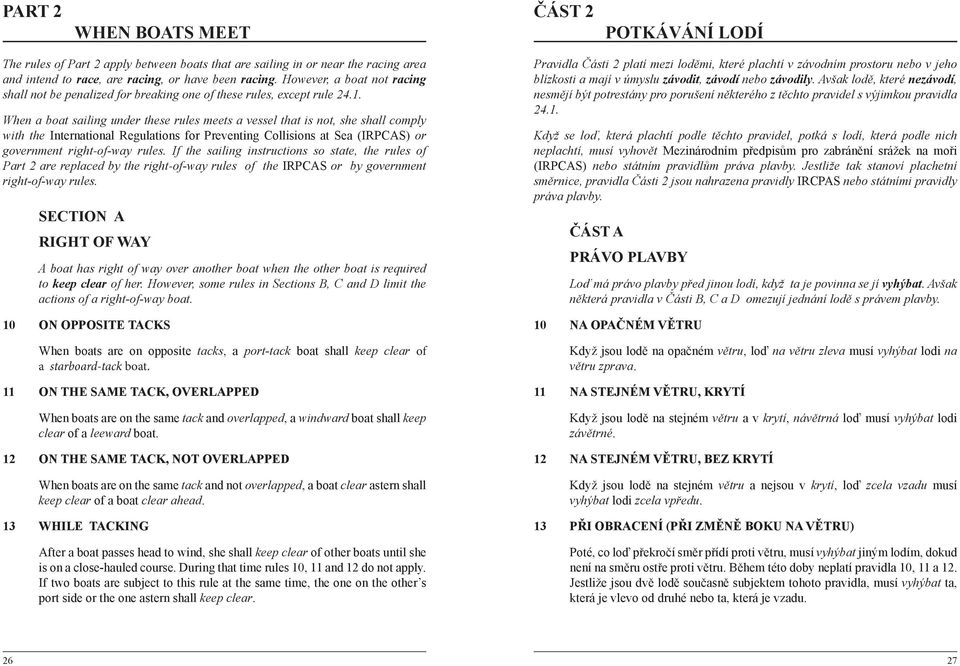 PART 2
WHEN BOATS MEET

The rules of Part 2 apply between boats that are sailing in or near the racing area and intend to race, are racing, or have been racing. However, a boat not racing shall not be penalized for breaking one of these rules, except rule 24.1.

When a boat sailing under these rules meets a vessel that is not, she shall comply with the International Regulations for Preventing Collisions at Sea (IRPCAS) or government right-of-way rules. If the sailing instructions so state, the rules of Part 2 are replaced by the right-of-way rules of the IRPCAS or by government right-of-way rules.

SECTION A
RIGHT OF WAY

A boat has right of way over another boat when the other boat is required to keep clear of her. However, some rules in Sections B, C and D limit the actions of a right-of-way boat.

10 ON OPPOSITE TACKS

When boats are on opposite tacks, a port-tack boat shall keep clear of a starboard-tack boat.

11 ON THE SAME TACK, OVERLAPPED

When boats are on the same tack and overlapped, a windward boat shall keep clear of a leeward boat.

12 ON THE SAME TACK, NOT OVERLAPPED

When boats are on the same tack and not overlapped, a boat clear astern shall keep clear of a boat clear ahead.

13 WHILE TACKING

After a boat passes head to wind, she shall keep clear of other boats until she is on a close-hauled course. During that time rules 10, 11 and 12 do not apply. If two boats are subject to this rule at the same time, the one on the other's port side or the one astern shall keep clear.

26

ČÁST 2
POTKÁVÁNÍ LODÍ

Pravidla Části 2 platí mezi loděmi, které plachtí v závodním prostoru nebo v jeho blízkosti a mají v úmyslu závodit, závodí nebo závodily. Avšak lodě, které nezávodí, nesmějí být potrestány pro porušení některého z těchto pravidel s výjimkou pravidla 24.1.

Když se loď, která plachtí podle těchto pravidel, potká s lodí, která podle nich neplachtí, musí vyhovět Mezinárodním předpisům pro zabránění srážek na moři (IRPCAS) nebo státním pravidlům práva plavby. Jestliže tak stanoví plachetní směrnice, pravidla Části 2 jsou nahrazena pravidly IRCPAS nebo státními pravidly práva plavby.

ČÁST A
PRÁVO PLAVBY

Loď má právo plavby před jinou lodí, když ta je povinna se jí vyhýbat. Avšak některá pravidla v Části B, C a D omezují jednání lodě s právem plavby.

10 NA OPAČNÉM VĚTRU

Když jsou lodě na opačném větru, loď na větru zleva musí vyhýbat lodi na větru zprava.

11 NA STEJNÉM VĚTRU, KRYTÍ

Když jsou lodě na stejném větru a v krytí, návětrná loď musí vyhýbat lodi závětrné.

12 NA STEJNÉM VĚTRU, BEZ KRYTÍ

Když jsou lodě na stejném větru a nejsou v krytí, loď zcela vzadu musí vyhýbat lodi zcela vpředu.

13 PŘI OBRACENÍ (PŘI ZMĚNĚ BOKU NA VĚTRU)

Poté, co loď překročí směr přídí proti větru, musí vyhýbat jiným lodím, dokud není na směru ostře proti větru. Během této doby neplatí pravidla 10, 11 a 12. Jestliže jsou dvě lodě současně subjektem tohoto pravidla, musí vyhýbat ta, která je vlevo od druhé nebo ta, která je vzadu.

27